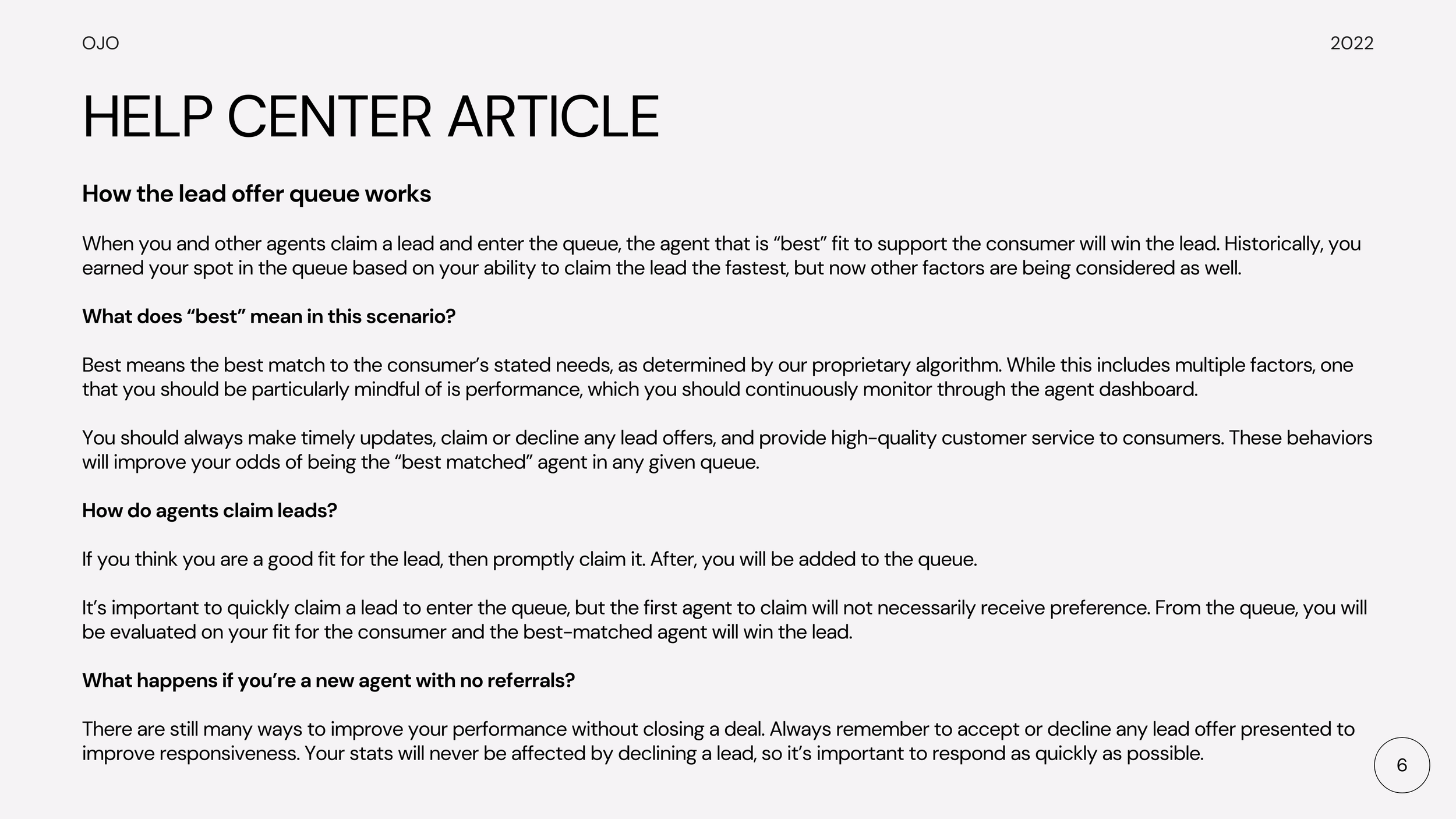 OJO

2022

HELP CENTER ARTICLE

How the lead offer queue works

When you and other agents claim a lead and enter the queue, the agent that is “best” fit to support the consumer will win the lead. Historically, you earned your spot in the queue based on your ability to claim the lead the fastest, but now other factors are being considered as well.

What does “best” mean in this scenario?

Best means the best match to the consumer’s stated needs, as determined by our proprietary algorithm. While this includes multiple factors, one that you should be particularly mindful of is performance, which you should continuously monitor through the agent dashboard.

You should always make timely updates, claim or decline any lead offers, and provide high-quality customer service to consumers. These behaviors will improve your odds of being the “best matched” agent in any given queue.

How do agents claim leads?

If you think you are a good fit for the lead, then promptly claim it. After, you will be added to the queue.

It’s important to quickly claim a lead to enter the queue, but the first agent to claim will not necessarily receive preference. From the queue, you will be evaluated on your fit for the consumer and the best-matched agent will win the lead.

What happens if you’re a new agent with no referrals?

There are still many ways to improve your performance without closing a deal. Always remember to accept or decline any lead offer presented to improve responsiveness. Your stats will never be affected by declining a lead, so it’s important to respond as quickly as possible.

6